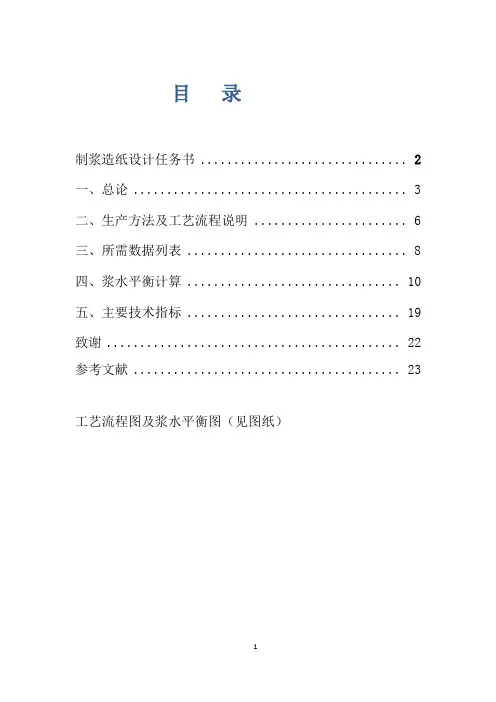 目 录

制浆造纸设计任务书 2

一、总论 3

二、生产方法及工艺流程说明 6

三、所需数据列表 8

四、浆水平衡计算 10

五、主要技术指标 19

致谢 22

参考文献 23

工艺流程图及浆水平衡图（见图纸）

1